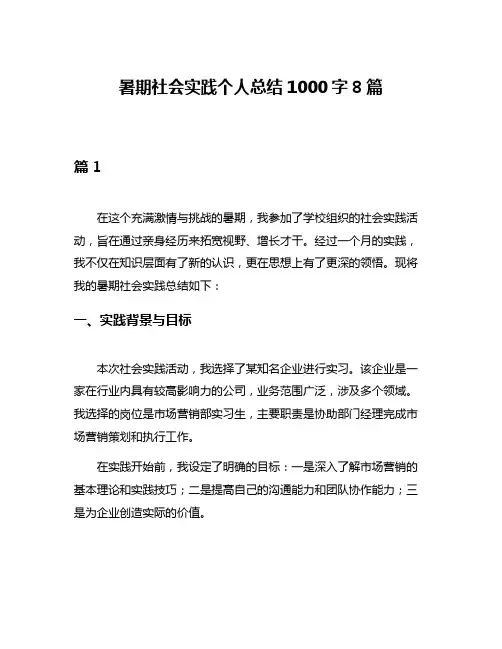 暑期社会实践个人总结 1000 字 8 篇

篇 1

在这个充满激情与挑战的暑期，我参加了学校组织的社会实践活动，旨在通过亲身经历来拓宽视野、增长才干。经过一个月的实践，我不仅在知识层面有了新的认识，更在思想上有了更深的领悟。现将我的暑期社会实践总结如下：

一、实践背景与目标

本次社会实践活动，我选择了某知名企业进行实习。该企业是一家在行业内具有较高影响力的公司，业务范围广泛，涉及多个领域。我选择的岗位是市场营销部实习生，主要职责是协助部门经理完成市场营销策划和执行工作。

在实践开始前，我设定了明确的目标：一是深入了解市场营销的基本理论和实践技巧；二是提高自己的沟通能力和团队协作能力；三是为企业创造实际的价值。